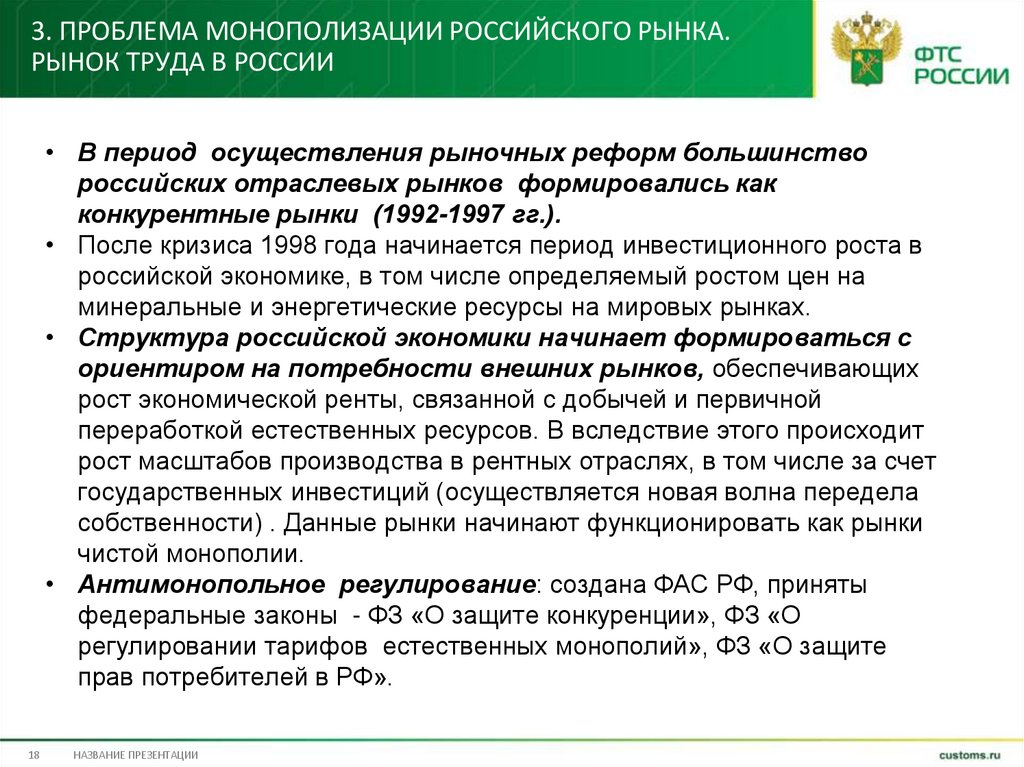 3. ПРОБЛЕМА МОНОПОЛИЗАЦИИ РОССИЙСКОГО РЫНКА. РЫНОК ТРУДА В РОССИИ

ФТС РОССИИ

• В период осуществления рыночных реформ большинство российских отраслевых рынков формировались как конкурентные рынки (1992-1997 гг.).
• После кризиса 1998 года начинается период инвестиционного роста в российской экономике, в том числе определяемый ростом цен на минеральные и энергетические ресурсы на мировых рынках.
• Структура российской экономики начинает формироваться с ориентиром на потребности внешних рынков, обеспечивающих рост экономической ренты, связанной с добычей и первичной переработкой естественных ресурсов. В вследствие этого происходит рост масштабов производства в рентных отраслях, в том числе за счет государственных инвестиций (осуществляется новая волна передела собственности) . Данные рынки начинают функционировать как рынки чистой монополии.
• Антимонопольное регулирование: создана ФАС РФ, приняты федеральные законы - ФЗ «О защите конкуренции», ФЗ «О регулировании тарифов естественных монополий», ФЗ «О защите прав потребителей в РФ».

18 НАЗВАНИЕ ПРЕЗЕНТАЦИИ customs.ru